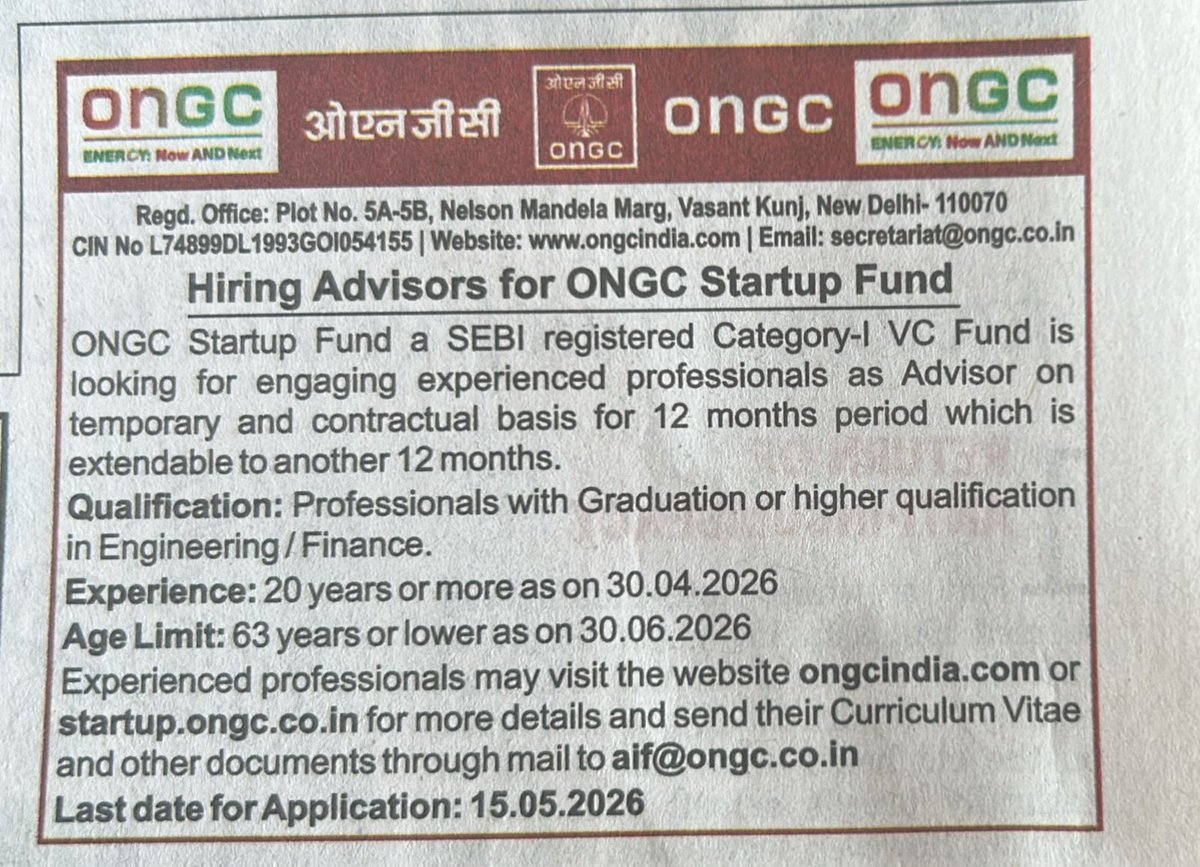 ONGC
ENERGY: Now AND Next

ओएनजीसी

ओएनजीसी
ONGC

ONGC

ONGC
ENERGY: Now AND Next

Regd. Office: Plot No. 5A-5B, Nelson Mandela Marg, Vasant Kunj, New Delhi- 110070
CIN No L74899DL1993GOI054155 | Website: www.ongcindia.com | Email: secretariat@ongc.co.in

Hiring Advisors for ONGC Startup Fund

ONGC Startup Fund a SEBI registered Category-I VC Fund is looking for engaging experienced professionals as Advisor on temporary and contractual basis for 12 months period which is extendable to another 12 months.

Qualification: Professionals with Graduation or higher qualification in Engineering / Finance.

Experience: 20 years or more as on 30.04.2026

Age Limit: 63 years or lower as on 30.06.2026

Experienced professionals may visit the website ongcindia.com or startup.ongc.co.in for more details and send their Curriculum Vitae and other documents through mail to aif@ongc.co.in

Last date for Application: 15.05.2026